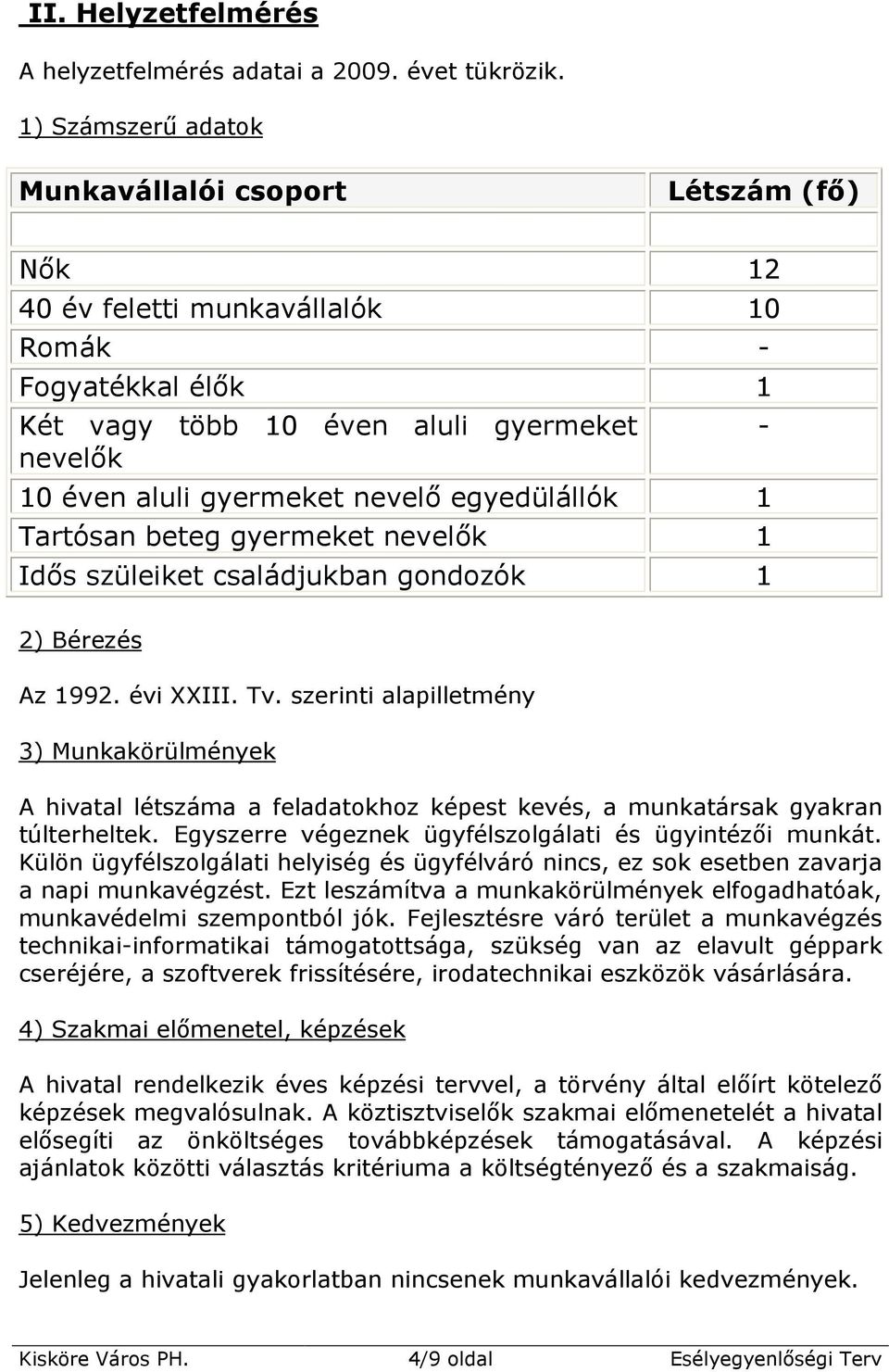 II. Helyzetfelmérés

A helyzetfelmérés adatai a 2009. évet tükrözik.

1) Számszerű adatok

| Munkavállalói csoport | Létszám (fő) |
|---|---|
| | |
| Nők | 12 |
| 40 év feletti munkavállalók | 10 |
| Romák | - |
| Fogyatékkal élők | 1 |
| Két vagy több 10 éven aluli gyermeket nevelők | - |
| 10 éven aluli gyermeket nevelő egyedülállók | 1 |
| Tartósan beteg gyermeket nevelők | 1 |
| Idős szüleiket családjukban gondozók | 1 |

2) Bérezés

Az 1992. évi XXIII. Tv. szerinti alapilletmény

3) Munkakörülmények

A hivatal létszáma a feladatokhoz képest kevés, a munkatársak gyakran túlterheltek. Egyszerre végeznek ügyfélszolgálati és ügyintézői munkát. Külön ügyfélszolgálati helyiség és ügyfélváró nincs, ez sok esetben zavarja a napi munkavégzést. Ezt leszámítva a munkakörülmények elfogadhatóak, munkavédelmi szempontból jók. Fejlesztésre váró terület a munkavégzés technikai-informatikai támogatottsága, szükség van az elavult géppark cseréjére, a szoftverek frissítésére, irodatechnikai eszközök vásárlására.

4) Szakmai előmenetel, képzések

A hivatal rendelkezik éves képzési tervvel, a törvény által előírt kötelező képzések megvalósulnak. A köztisztviselők szakmai előmenetelét a hivatal elősegíti az önköltséges továbbképzések támogatásával. A képzési ajánlatok közötti választás kritériuma a költségtényező és a szakmaiság.

5) Kedvezmények

Jelenleg a hivatali gyakorlatban nincsenek munkavállalói kedvezmények.

Kisköre Város PH. 4/9 oldal Esélyegyenlőségi Terv